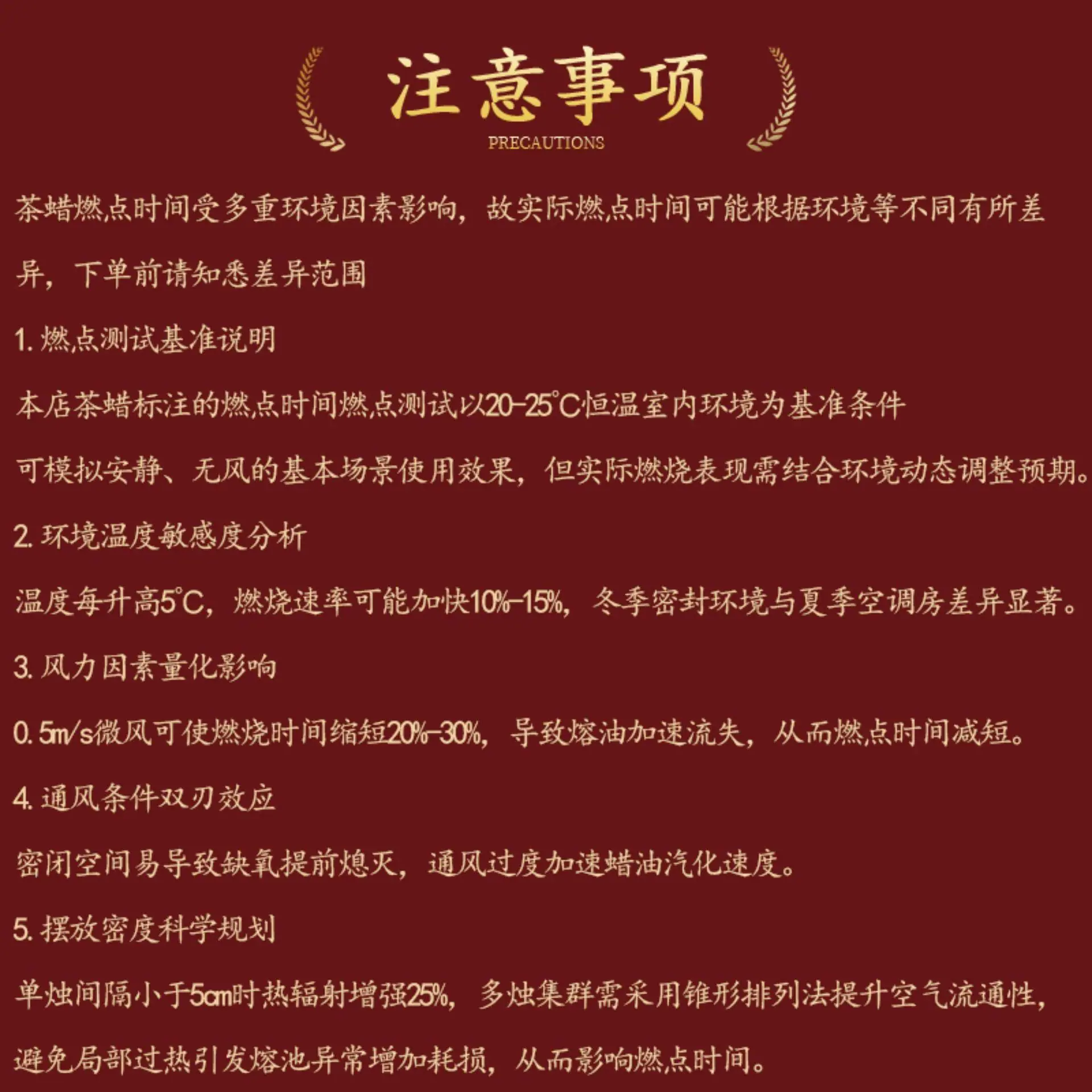 注意事项
PRECAUTIONS

茶蜡燃点时间受多重环境因素影响，故实际燃点时间可能根据环境等不同有所差异，下单前请知悉差异范围

1.燃点测试基准说明

本店茶蜡标注的燃点时间燃点测试以20-25°C恒温室内环境为基准条件

可模拟安静、无风的基本场景使用效果，但实际燃烧表现需结合环境动态调整预期。

2.环境温度敏感度分析

温度每升高5°C，燃烧速率可能加快10%-15%，冬季密封环境与夏季空调房差异显著。

3.风力因素量化影响

0.5m/s微风可使燃烧时间缩短20%-30%，导致熔油加速流失，从而燃点时间减短。

4.通风条件双刃效应

密闭空间易导致缺氧提前熄灭，通风过度加速蜡油汽化速度。

5.摆放密度科学规划

单烛间隔小于5cm时热辐射增强25%，多烛集群需采用锥形排列法提升空气流通性，避免局部过热引发熔池异常增加耗损，从而影响燃点时间。